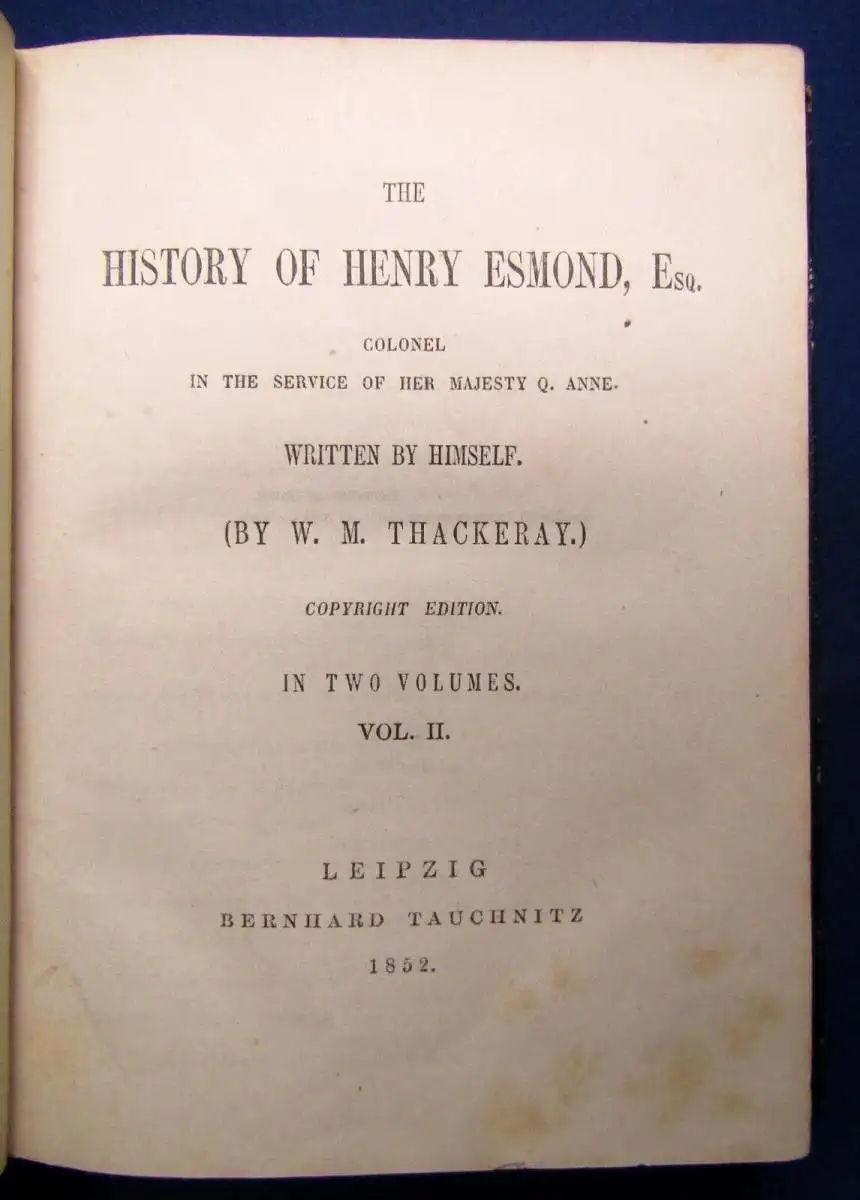 THE

HISTORY OF HENRY ESMOND, Esq.

COLONEL
IN THE SERVICE OF HER MAJESTY Q. ANNE.

WRITTEN BY HIMSELF.

(BY W. M. THACKERAY.)

COPYRIGHT EDITION.

IN TWO VOLUMES.

VOL. II.

LEIPZIG
BERNHARD TAUCHNITZ
1852.